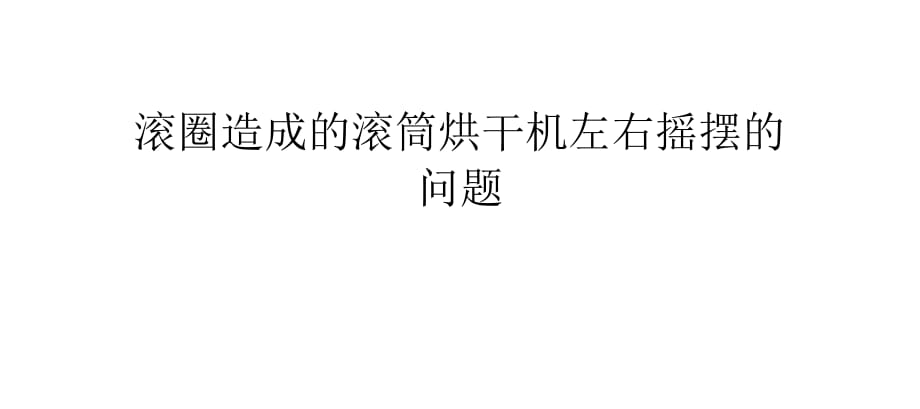 滚圈造成的滚筒烘干机左右摇摆的问题